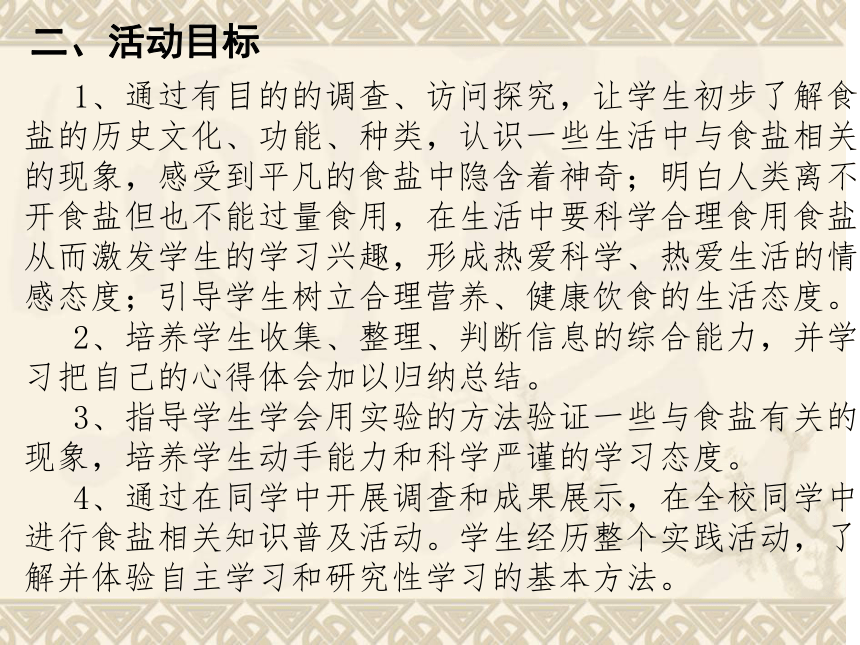 二、活动目标

1、通过有目的的调查、访问探究，让学生初步了解食盐的历史文化、功能、种类，认识一些生活中与食盐相关的现象，感受到平凡的食盐中隐含着神奇；明白人类离不开食盐但也不能过量食用，在生活中要科学合理食用食盐从而激发学生的学习兴趣，形成热爱科学、热爱生活的情感态度；引导学生树立合理营养、健康饮食的生活态度。

2、培养学生收集、整理、判断信息的综合能力，并学习把自己的心得体会加以归纳总结。

3、指导学生学会用实验的方法验证一些与食盐有关的现象，培养学生动手能力和科学严谨的学习态度。

4、通过在同学中开展调查和成果展示，在全校同学中进行食盐相关知识普及活动。学生经历整个实践活动，了解并体验自主学习和研究性学习的基本方法。